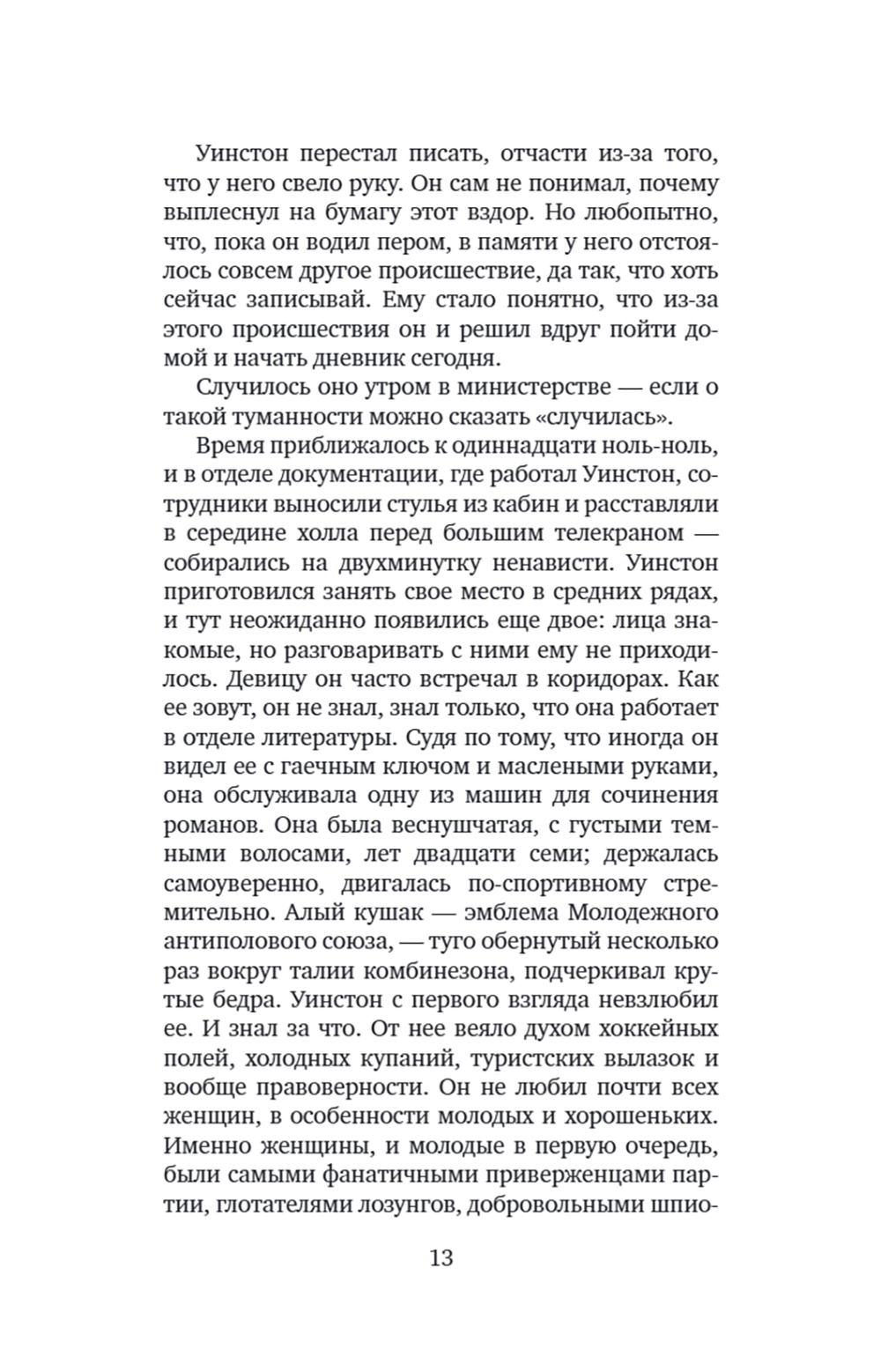 Уинстон перестал писать, отчасти из-за того, что у него свело руку. Он сам не понимал, почему выплеснул на бумагу этот вздор. Но любопытно, что, пока он водил пером, в памяти у него отстоялось совсем другое происшествие, да так, что хоть сейчас записывай. Ему стало понятно, что из-за этого происшествия он и решил вдруг пойти домой и начать дневник сегодня.

Случилось оно утром в министерстве — если о такой туманности можно сказать «случилась».

Время приближалось к одиннадцати ноль-ноль, и в отделе документации, где работал Уинстон, сотрудники выносили стулья из кабин и расставляли в середине холла перед большим телекраном — собирались на двухминутку ненависти. Уинстон приготовился занять свое место в средних рядах, и тут неожиданно появились еще двое: лица знакомые, но разговаривать с ними ему не приходилось. Девицу он часто встречал в коридорах. Как ее зовут, он не знал, знал только, что она работает в отделе литературы. Судя по тому, что иногда он видел ее с гаечным ключом и маслеными руками, она обслуживала одну из машин для сочинения романов. Она была веснушчатая, с густыми темными волосами, лет двадцати семи; держалась самоуверенно, двигалась по-спортивному стремительно. Алый кушак — эмблема Молодежного антиполового союза, — туго обернутый несколько раз вокруг талии комбинезона, подчеркивал крутые бедра. Уинстон с первого взгляда невзлюбил ее. И знал за что. От нее веяло духом хоккейных полей, холодных купаний, туристских вылазок и вообще правоверности. Он не любил почти всех женщин, в особенности молодых и хорошеньких. Именно женщины, и молодые в первую очередь, были самыми фанатичными приверженцами партии, глотателями лозунгов, добровольными шпио-

13